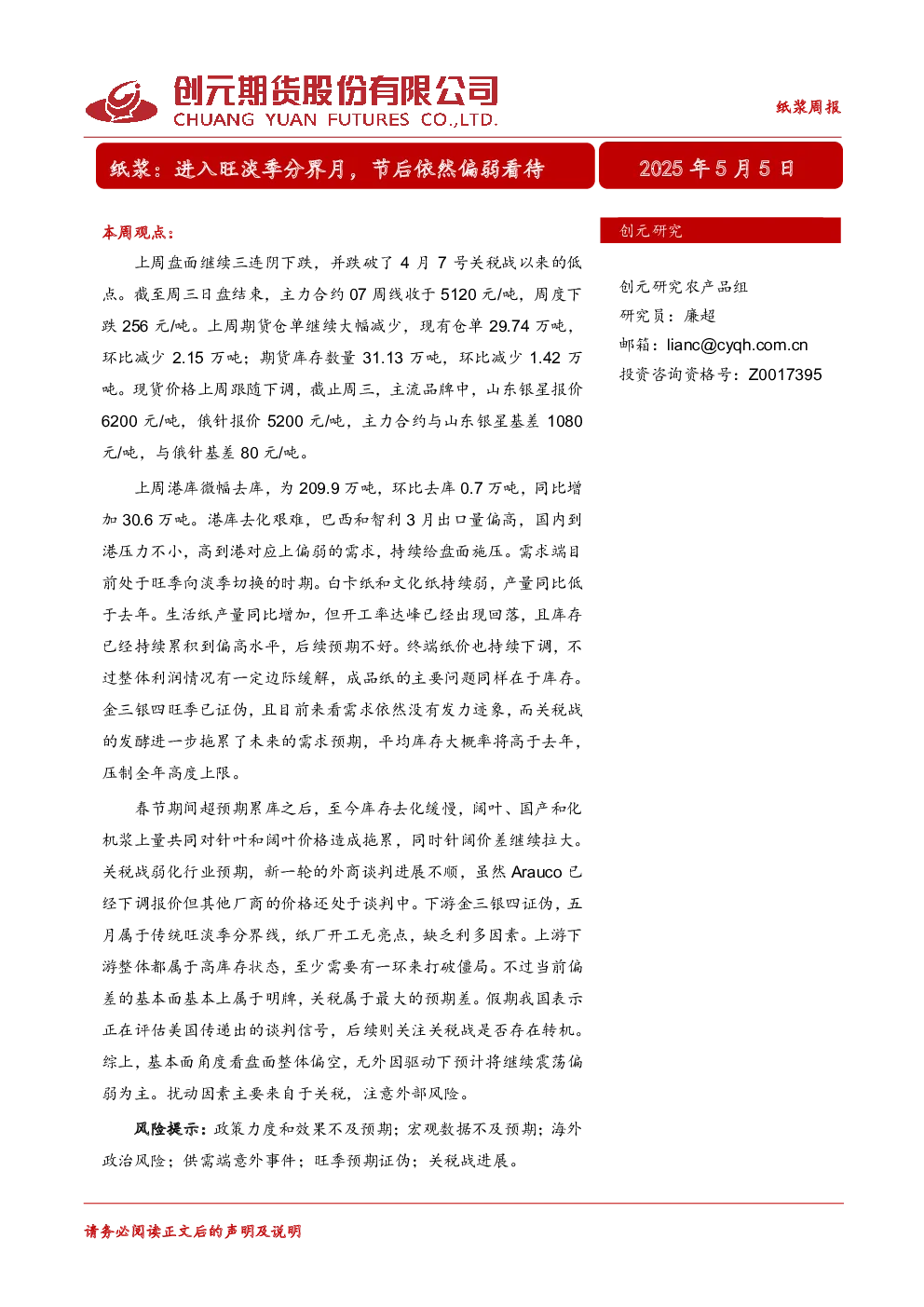 创元期货股份有限公司
CHUANG YUAN FUTURES CO.,LTD.

纸浆周报

纸浆：进入旺淡季分界月，节后依然偏弱看待

2025 年 5 月 5 日

本周观点：

上周盘面继续三连阴下跌，并跌破了 4 月 7 号关税战以来的低点。截至周三日盘结束，主力合约 07 周线收于 5120 元/吨，周度下跌 256 元/吨。上周期货仓单继续大幅减少，现有仓单 29.74 万吨，环比减少 2.15 万吨；期货库存数量 31.13 万吨，环比减少 1.42 万吨。现货价格上周跟随下调，截止周三，主流品牌中，山东银星报价 6200 元/吨，俄针报价 5200 元/吨，主力合约与山东银星基差 1080 元/吨，与俄针基差 80 元/吨。

上周港库微幅去库，为 209.9 万吨，环比去库 0.7 万吨，同比增加 30.6 万吨。港库去化艰难，巴西和智利 3 月出口量偏高，国内到港压力不小，高到港对应上偏弱的需求，持续给盘面施压。需求端目前处于旺季向淡季切换的时期。白卡纸和文化纸持续弱，产量同比低于去年。生活纸产量同比增加，但开工率达峰已经出现回落，且库存已经持续累积到偏高水平，后续预期不好。终端纸价也持续下调，不过整体利润情况有一定边际缓解，成品纸的主要问题同样在于库存。金三银四旺季已证伪，且目前来看需求依然没有发力迹象，而关税战的发酵进一步拖累了未来的需求预期，平均库存大概率将高于去年，压制全年高度上限。

春节期间超预期累库之后，至今库存去化缓慢，阔叶、国产和化机浆上量共同对针叶和阔叶价格造成拖累，同时针阔价差继续拉大。关税战弱化行业预期，新一轮的外商谈判进展不顺，虽然 Arauco 已经下调报价但其他厂商的价格还处于谈判中。下游金三银四证伪，五月属于传统旺淡季分界线，纸厂开工无亮点，缺乏利多因素。上游下游整体都属于高库存状态，至少需要有一环来打破僵局。不过当前偏差的基本面基本上属于明牌，关税属于最大的预期差。假期我国表示正在评估美国传递出的谈判信号，后续则关注关税战是否存在转机。综上，基本面角度看盘面整体偏空，无外因驱动下预计将继续震荡偏弱为主。扰动因素主要来自于关税，注意外部风险。

风险提示：政策力度和效果不及预期；宏观数据不及预期；海外政治风险；供需端意外事件；旺季预期证伪；关税战进展。

创元研究

创元研究农产品组
研究员：廉超
邮箱：lianc@cyqh.com.cn
投资咨询资格号：Z0017395

请务必阅读正文后的声明及说明